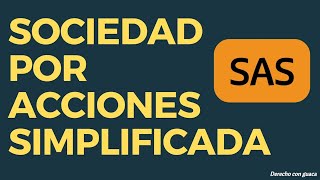 SOCIEDAD POR ACCIONES SIMPLIFICADA

SAS

Derecho con guaca